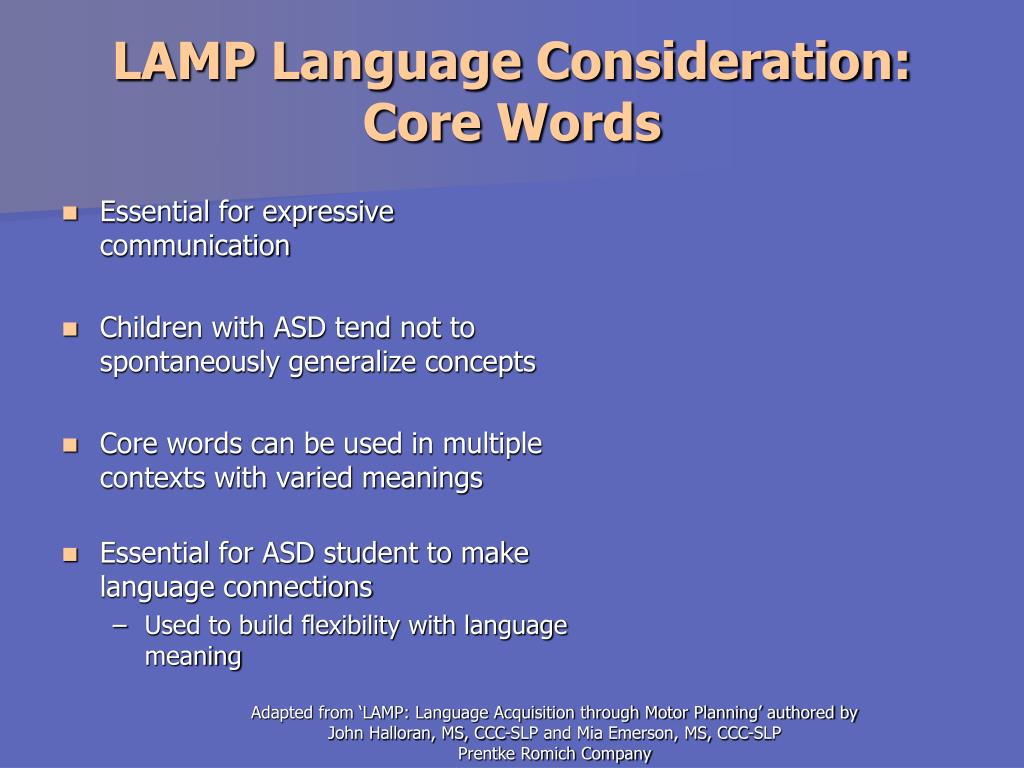 LAMP Language Consideration: Core Words

- Essential for expressive communication
- Children with ASD tend not to spontaneously generalize concepts
- Core words can be used in multiple contexts with varied meanings
- Essential for ASD student to make language connections
  – Used to build flexibility with language meaning

Adapted from ‘LAMP: Language Acquisition through Motor Planning’ authored by John Halloran, MS, CCC-SLP and Mia Emerson, MS, CCC-SLP
Prentke Romich Company